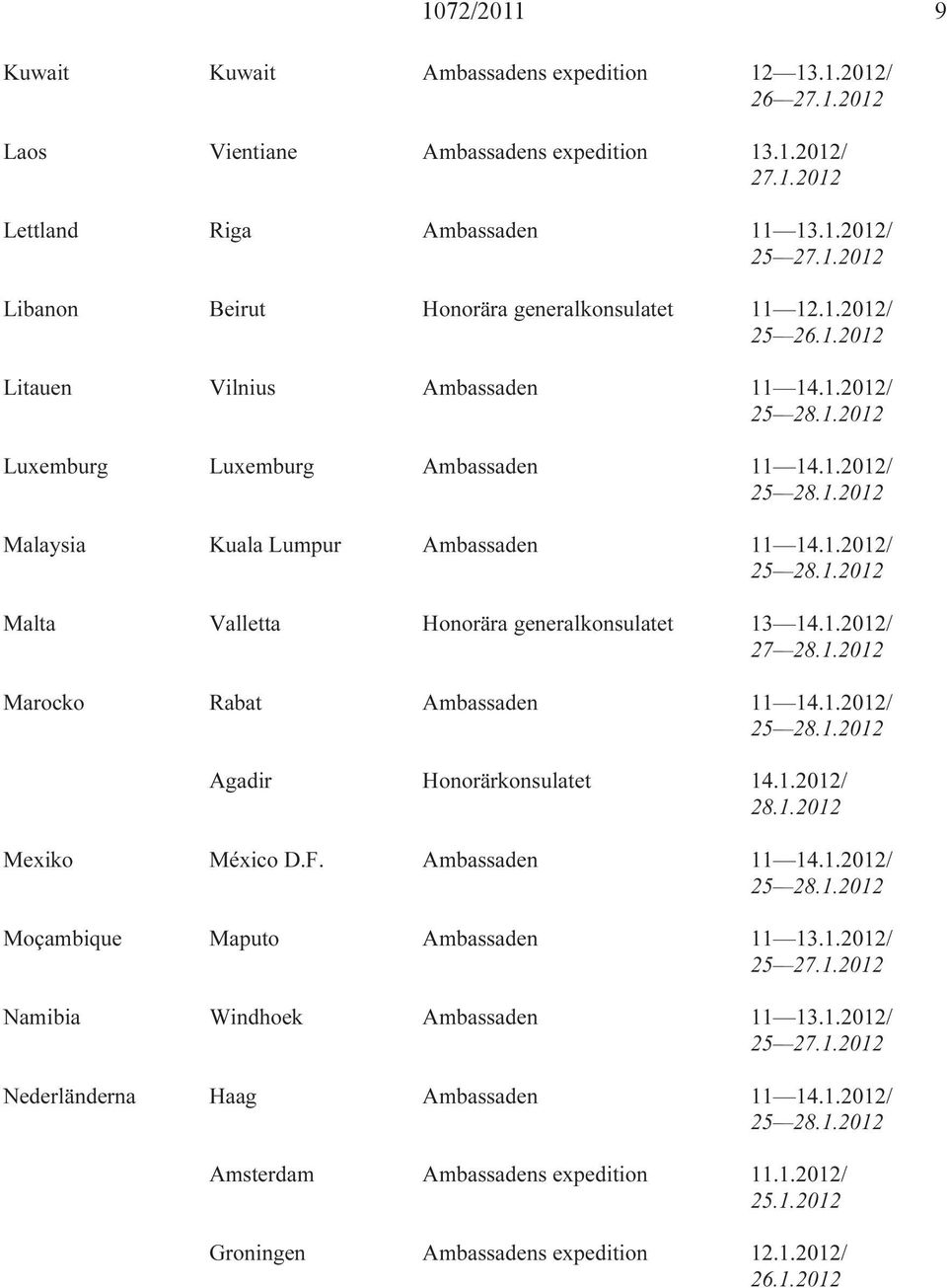 1072/2011 9

| | | | |
|---|---|---|---|
| Kuwait | Kuwait | Ambassadens expedition | 12—13.1.2012/ 26—27.1.2012 |
| Laos | Vientiane | Ambassadens expedition | 13.1.2012/ 27.1.2012 |
| Lettland | Riga | Ambassaden | 11—13.1.2012/ 25—27.1.2012 |
| Libanon | Beirut | Honorära generalkonsulatet | 11—12.1.2012/ 25—26.1.2012 |
| Litauen | Vilnius | Ambassaden | 11—14.1.2012/ 25—28.1.2012 |
| Luxemburg | Luxemburg | Ambassaden | 11—14.1.2012/ 25—28.1.2012 |
| Malaysia | Kuala Lumpur | Ambassaden | 11—14.1.2012/ 25—28.1.2012 |
| Malta | Valletta | Honorära generalkonsulatet | 13—14.1.2012/ 27—28.1.2012 |
| Marocko | Rabat | Ambassaden | 11—14.1.2012/ 25—28.1.2012 |
| | Agadir | Honorärkonsulatet | 14.1.2012/ 28.1.2012 |
| Mexiko | México D.F. | Ambassaden | 11—14.1.2012/ 25—28.1.2012 |
| Moçambique | Maputo | Ambassaden | 11—13.1.2012/ 25—27.1.2012 |
| Namibia | Windhoek | Ambassaden | 11—13.1.2012/ 25—27.1.2012 |
| Nederländerna | Haag | Ambassaden | 11—14.1.2012/ 25—28.1.2012 |
| | Amsterdam | Ambassadens expedition | 11.1.2012/ 25.1.2012 |
| | Groningen | Ambassadens expedition | 12.1.2012/ 26.1.2012 |